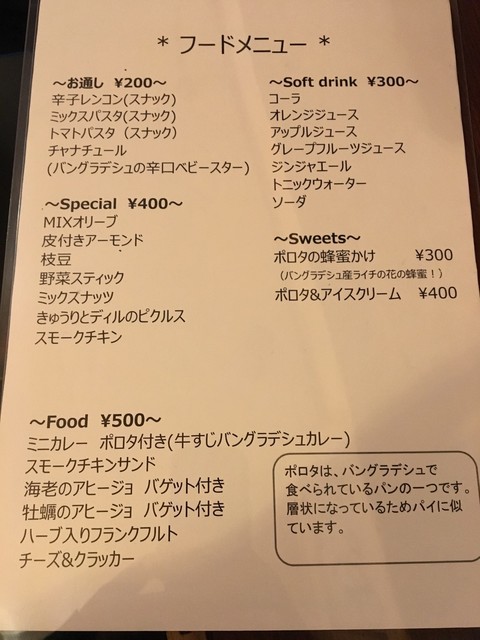 * フードメニュー *

～お通し ¥200～
辛子レンコン(スナック)
ミックスパスタ(スナック)
トマトパスタ（スナック)
チャナチュール
(バングラデシュの辛口ベビースター)

～Special ¥400～
MIXオリーブ
皮付きアーモンド
枝豆
野菜スティック
ミックスナッツ
きゅうりとディルのピクルス
スモークチキン

～Soft drink ¥300～
コーラ
オレンジジュース
アップルジュース
グレープフルーツジュース
ジンジャエール
トニックウォーター
ソーダ

～Sweets～
ポロタの蜂蜜かけ ¥300
(バングラデシュ産ライチの花の蜂蜜！)
ポロタ&アイスクリーム ¥400

～Food ¥500～
ミニカレー ポロタ付き(牛すじバングラデシュカレー)
スモークチキンサンド
海老のアヒージョ バゲット付き
牡蠣のアヒージョ バゲット付き
ハーブ入りフランクフルト
チーズ&クラッカー

ポロタは、バングラデシュで食べられているパンの一つです。層状になっているためパイに似ています。